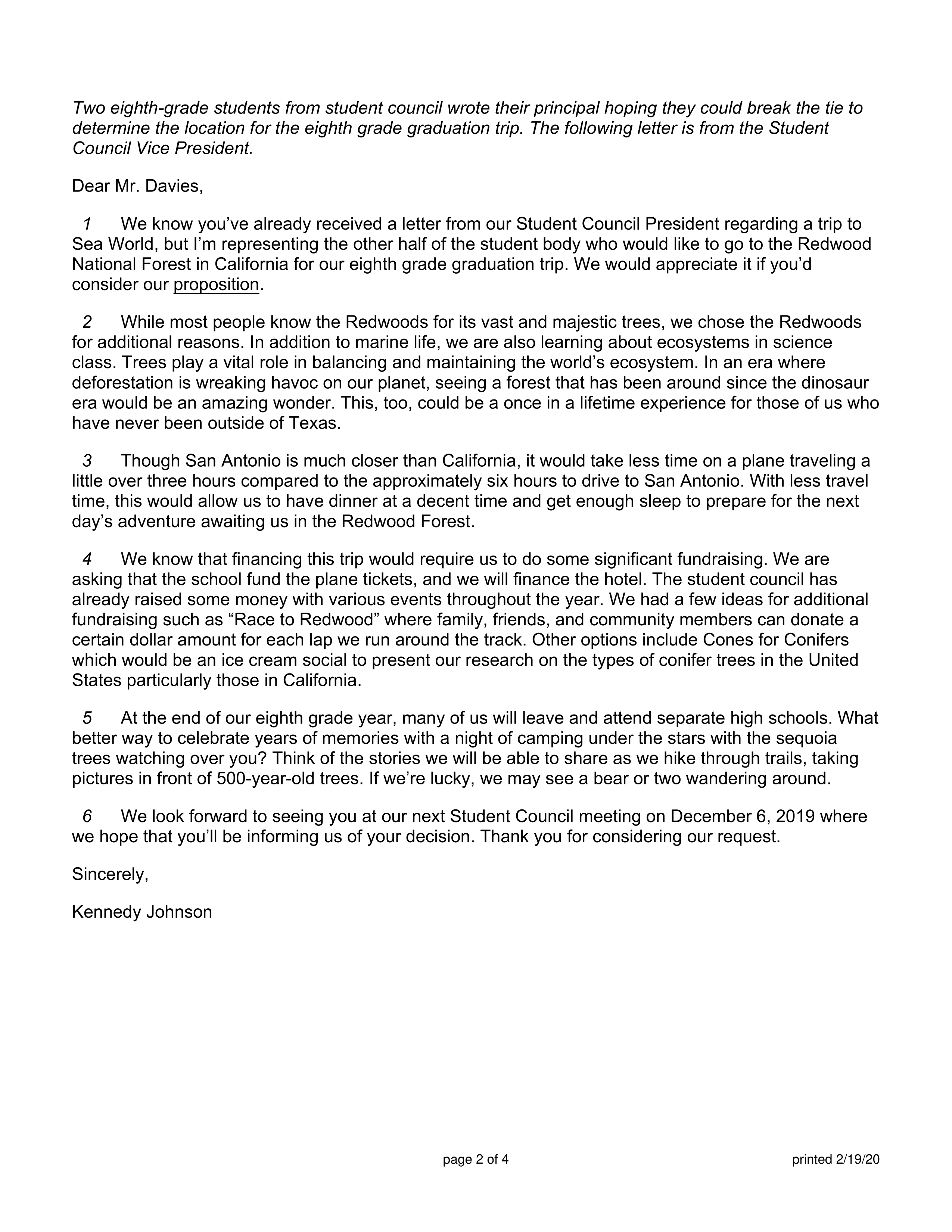 Two eighth-grade students from student council wrote their principal hoping they could break the tie to determine the location for the eighth grade graduation trip. The following letter is from the Student Council Vice President.

Dear Mr. Davies,

1 We know you've already received a letter from our Student Council President regarding a trip to Sea World, but I'm representing the other half of the student body who would like to go to the Redwood National Forest in California for our eighth grade graduation trip. We would appreciate it if you'd consider our proposition.

2 While most people know the Redwoods for its vast and majestic trees, we chose the Redwoods for additional reasons. In addition to marine life, we are also learning about ecosystems in science class. Trees play a vital role in balancing and maintaining the world's ecosystem. In an era where deforestation is wreaking havoc on our planet, seeing a forest that has been around since the dinosaur era would be an amazing wonder. This, too, could be a once in a lifetime experience for those of us who have never been outside of Texas.

3 Though San Antonio is much closer than California, it would take less time on a plane traveling a little over three hours compared to the approximately six hours to drive to San Antonio. With less travel time, this would allow us to have dinner at a decent time and get enough sleep to prepare for the next day's adventure awaiting us in the Redwood Forest.

4 We know that financing this trip would require us to do some significant fundraising. We are asking that the school fund the plane tickets, and we will finance the hotel. The student council has already raised some money with various events throughout the year. We had a few ideas for additional fundraising such as "Race to Redwood" where family, friends, and community members can donate a certain dollar amount for each lap we run around the track. Other options include Cones for Conifers which would be an ice cream social to present our research on the types of conifer trees in the United States particularly those in California.

5 At the end of our eighth grade year, many of us will leave and attend separate high schools. What better way to celebrate years of memories with a night of camping under the stars with the sequoia trees watching over you? Think of the stories we will be able to share as we hike through trails, taking pictures in front of 500-year-old trees. If we're lucky, we may see a bear or two wandering around.

6 We look forward to seeing you at our next Student Council meeting on December 6, 2019 where we hope that you'll be informing us of your decision. Thank you for considering our request.

Sincerely,

Kennedy Johnson

page 2 of 4

printed 2/19/20